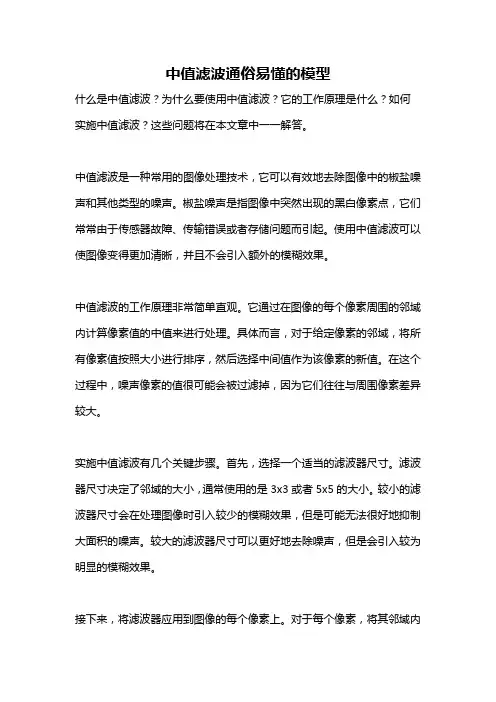 中值滤波通俗易懂的模型

什么是中值滤波？为什么要使用中值滤波？它的工作原理是什么？如何实施中值滤波？这些问题将在本文章中一一解答。

中值滤波是一种常用的图像处理技术，它可以有效地去除图像中的椒盐噪声和其他类型的噪声。椒盐噪声是指图像中突然出现的黑白像素点，它们常常由于传感器故障、传输错误或者存储问题而引起。使用中值滤波可以使图像变得更加清晰，并且不会引入额外的模糊效果。

中值滤波的工作原理非常简单直观。它通过在图像的每个像素周围的邻域内计算像素值的中值来进行处理。具体而言，对于给定像素的邻域，将所有像素值按照大小进行排序，然后选择中间值作为该像素的新值。在这个过程中，噪声像素的值很可能会被过滤掉，因为它们往往与周围像素差异较大。

实施中值滤波有几个关键步骤。首先，选择一个适当的滤波器尺寸。滤波器尺寸决定了邻域的大小，通常使用的是 3x3 或者 5x5 的大小。较小的滤波器尺寸会在处理图像时引入较少的模糊效果，但是可能无法很好地抑制大面积的噪声。较大的滤波器尺寸可以更好地去除噪声，但是会引入较为明显的模糊效果。

接下来，将滤波器应用到图像的每个像素上。对于每个像素，将其邻域内